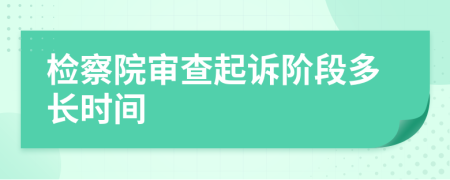 检察院审查起诉阶段多长时间